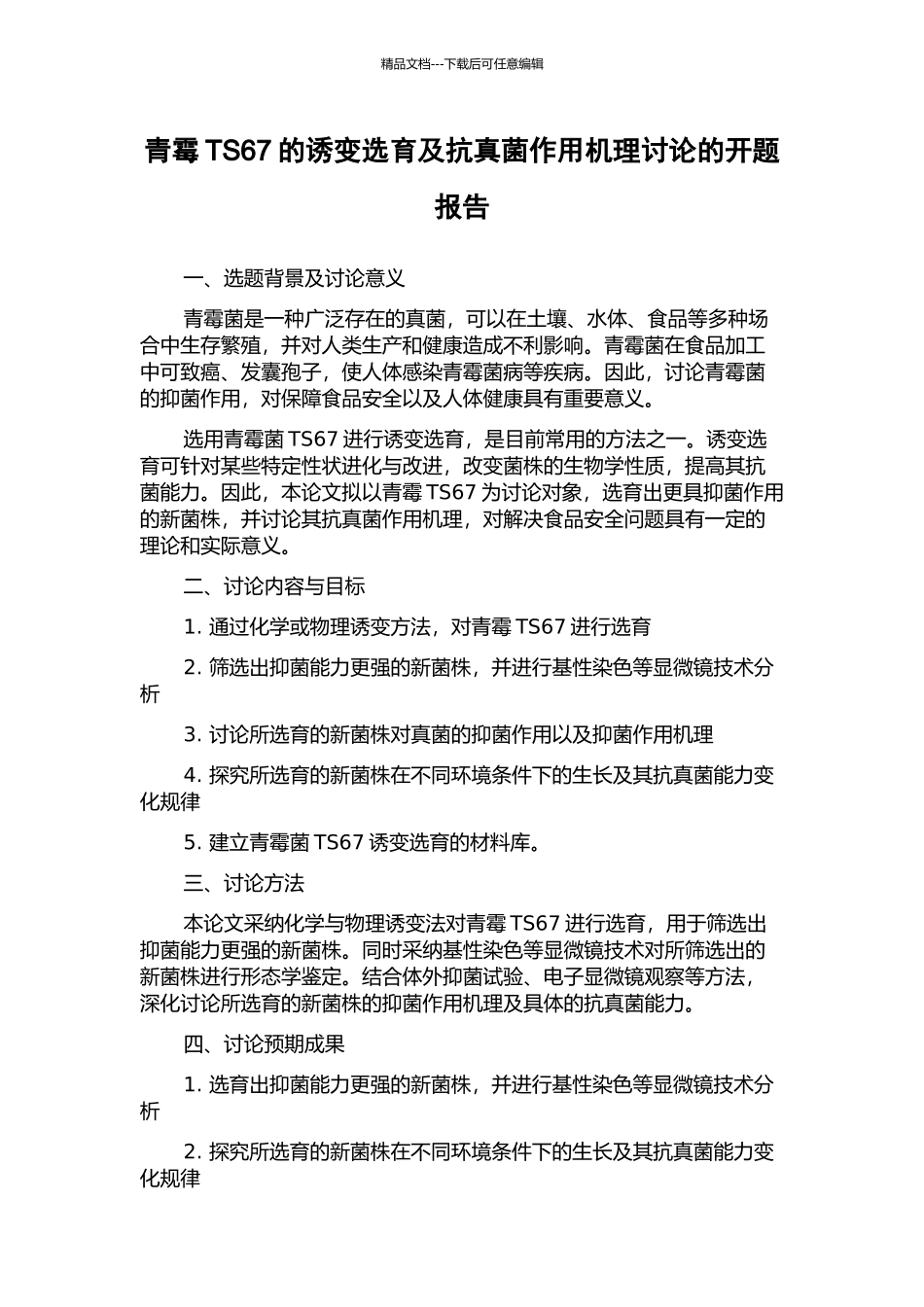 精品文档---下载后可任意编辑

青霉 TS67 的诱变选育及抗真菌作用机理讨论的开题报告

一、选题背景及讨论意义

青霉菌是一种广泛存在的真菌，可以在土壤、水体、食品等多种场合中生存繁殖，并对人类生产和健康造成不利影响。青霉菌在食品加工中可致癌、发囊孢子，使人体感染青霉菌病等疾病。因此，讨论青霉菌的抑菌作用，对保障食品安全以及人体健康具有重要意义。

选用青霉菌 TS67 进行诱变选育，是目前常用的方法之一。诱变选育可针对某些特定性状进化与改进，改变菌株的生物学性质，提高其抗菌能力。因此，本论文拟以青霉 TS67 为讨论对象，选育出更具抑菌作用的新菌株，并讨论其抗真菌作用机理，对解决食品安全问题具有一定的理论和实际意义。

二、讨论内容与目标

1. 通过化学或物理诱变方法，对青霉 TS67 进行选育

2. 筛选出抑菌能力更强的新菌株，并进行基性染色等显微镜技术分析

3. 讨论所选育的新菌株对真菌的抑菌作用以及抑菌作用机理

4. 探究所选育的新菌株在不同环境条件下的生长及其抗真菌能力变化规律

5. 建立青霉菌 TS67 诱变选育的材料库。

三、讨论方法

本论文采纳化学与物理诱变法对青霉 TS67 进行选育，用于筛选出抑菌能力更强的新菌株。同时采纳基性染色等显微镜技术对所筛选出的新菌株进行形态学鉴定。结合体外抑菌试验、电子显微镜观察等方法，深化讨论所选育的新菌株的抑菌作用机理及具体的抗真菌能力。

四、讨论预期成果

1. 选育出抑菌能力更强的新菌株，并进行基性染色等显微镜技术分析

2. 探究所选育的新菌株在不同环境条件下的生长及其抗真菌能力变化规律